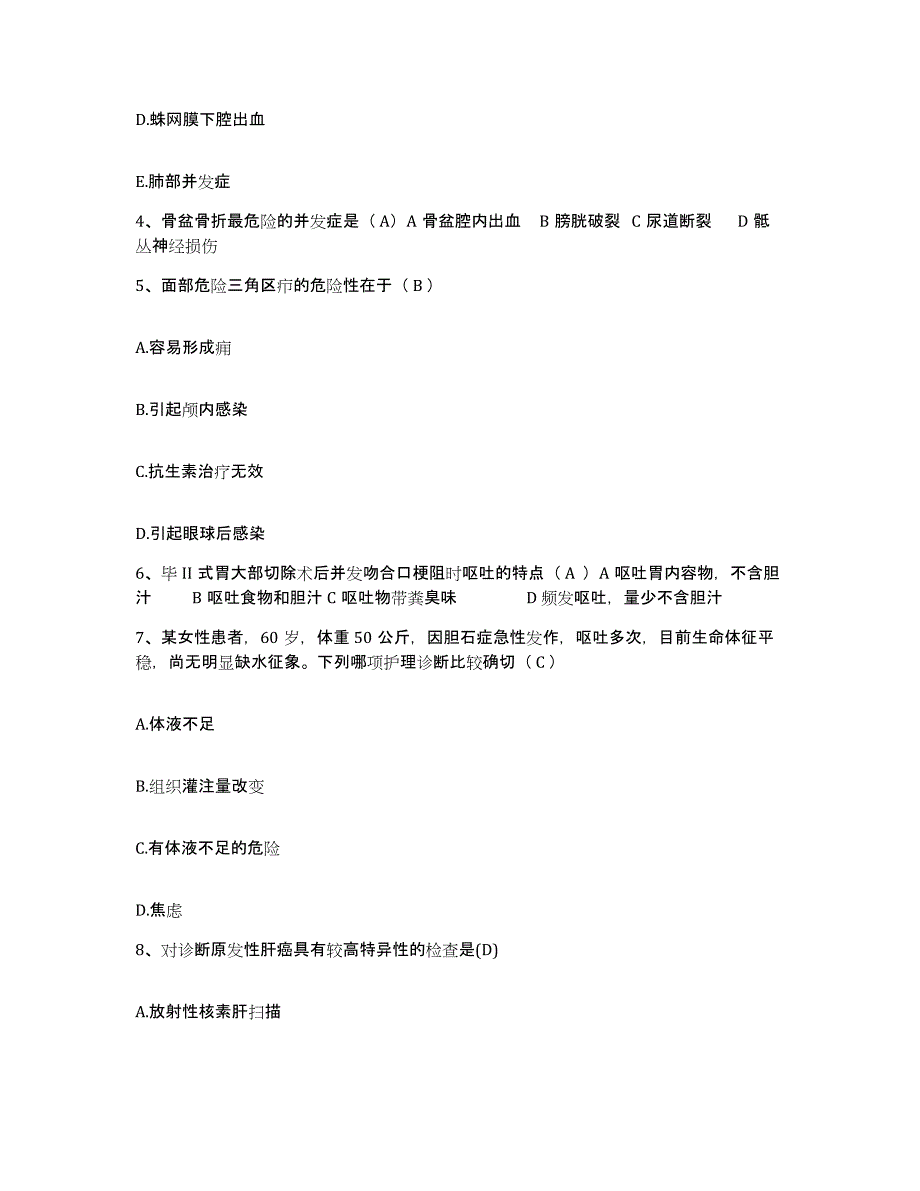 D.蛛网膜下腔出血

E.肺部并发症

4、骨盆骨折最危险的并发症是（A）A 骨盆腔内出血　B 膀胱破裂　C 尿道断裂　D 骶丛神经损伤

5、面部危险三角区疖的危险性在于（ B ）

A.容易形成痈

B.引起颅内感染

C.抗生素治疗无效

D.引起眼球后感染

6、毕 II 式胃大部切除术后并发吻合口梗阻时呕吐的特点（ A ）A 呕吐胃内容物，不含胆汁　　B 呕吐食物和胆汁 C 呕吐物带粪臭味　　　D 频发呕吐，量少不含胆汁

7、某女性患者，60 岁，体重 50 公斤，因胆石症急性发作，呕吐多次，目前生命体征平稳，尚无明显缺水征象。下列哪项护理诊断比较确切（ C ）

A.体液不足

B.组织灌注量改变

C.有体液不足的危险

D.焦虑

8、对诊断原发性肝癌具有较高特异性的检查是(D)

A.放射性核素肝扫描